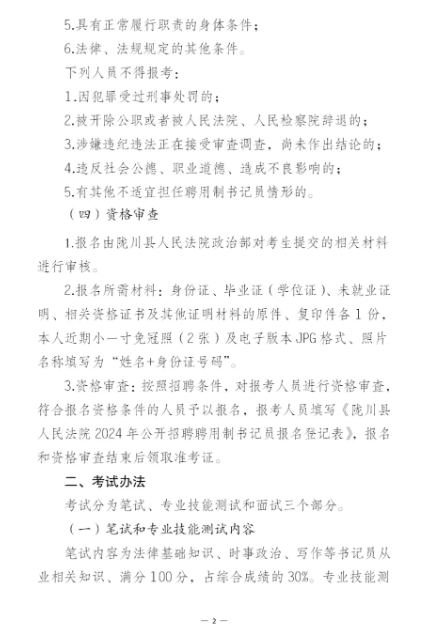 5.具有正常履行职责的身体条件；

6.法律、法规规定的其他条件。

下列人员不得报考：

1.因犯罪受过刑事处罚的；

2.被开除公职或者被人民法院、人民检察院辞退的；

3.涉嫌违纪违法正在接受审查调查，尚未作出结论的；

4.违反社会公德、职业道德、造成不良影响的；

5.有其他不适宜担任聘用制书记员情形的。

（四）资格审查

1.报名由陇川县人民法院政治部对考生提交的相关材料进行审核。

2.报名所需材料：身份证、毕业证（学位证）、未就业证明、相关资格证书及其他证明材料的原件、复印件各1份，本人近期小一寸免冠照（2张）及电子版本JPG格式、照片名称填写为“姓名+身份证号码”。

3.资格审查：按照招聘条件，对报考人员进行资格审查，符合报名资格条件的人员予以报名，报考人员填写《陇川县人民法院2024年公开招聘聘用制书记员报名登记表》，报名和资格审查结束后领取准考证。

二、考试办法

考试分为笔试、专业技能测试和面试三个部分。

（一）笔试和专业技能测试内容

笔试内容为法律基础知识、时事政治、写作等书记员从业相关知识、满分100分，占综合成绩的30%。专业技能测

— 2 —